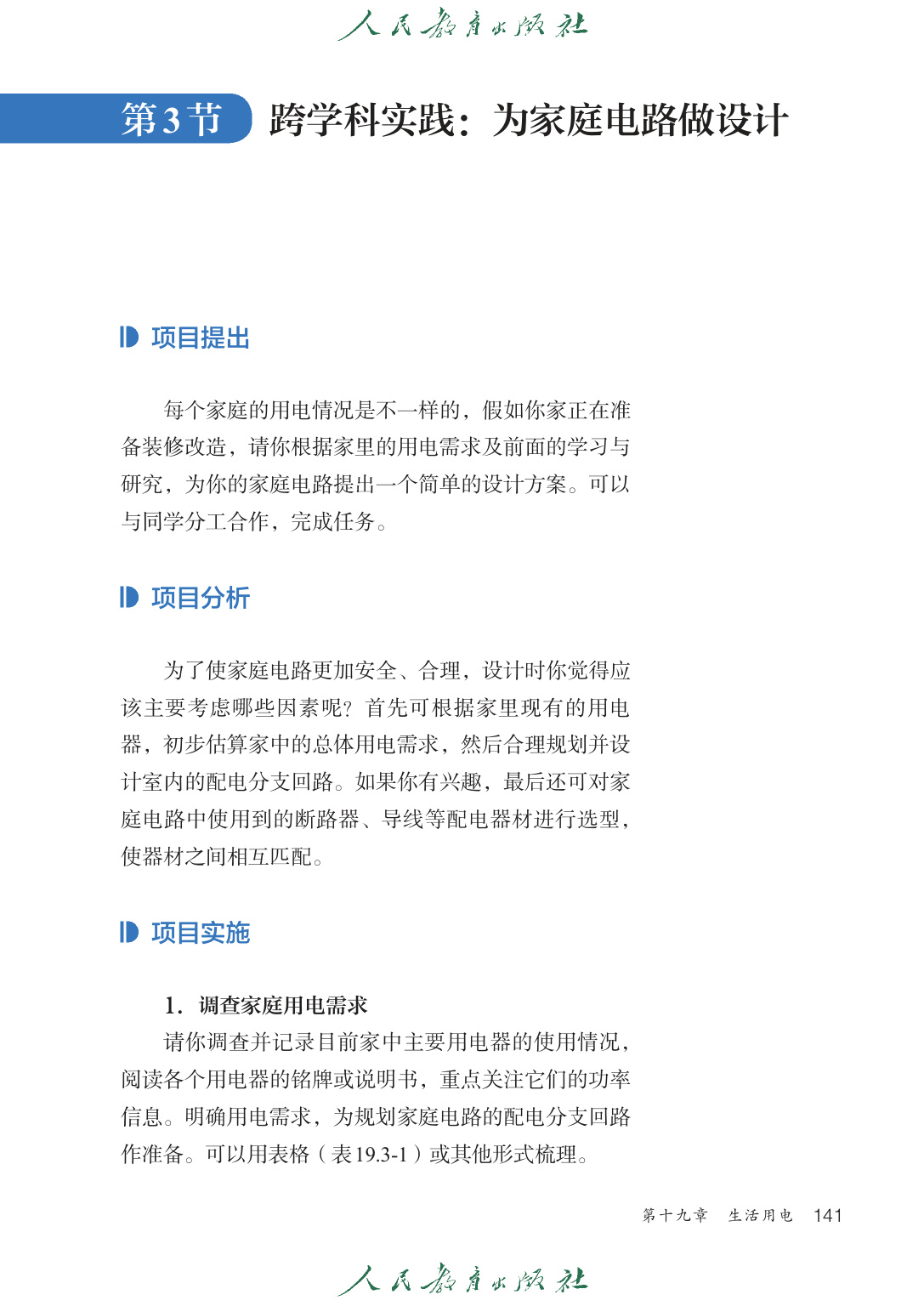 人民教育出版社

第3节 跨学科实践：为家庭电路做设计

项目提出

每个家庭的用电情况是不一样的，假如你家正在准备装修改造，请你根据家里的用电需求及前面的学习与研究，为你的家庭电路提出一个简单的设计方案。可以与同学分工合作，完成任务。

项目分析

为了使家庭电路更加安全、合理，设计时你觉得应该主要考虑哪些因素呢？首先可根据家里现有的用电器，初步估算家中的总体用电需求，然后合理规划并设计室内的配电分支回路。如果你有兴趣，最后还可对家庭电路中使用到的断路器、导线等配电器材进行选型，使器材之间相互匹配。

项目实施

1. 调查家庭用电需求

请你调查并记录目前家中主要用电器的使用情况，阅读各个用电器的铭牌或说明书，重点关注它们的功率信息。明确用电需求，为规划家庭电路的配电分支回路作准备。可以用表格（表19.3-1）或其他形式梳理。

第十九章 生活用电 141

人民教育出版社